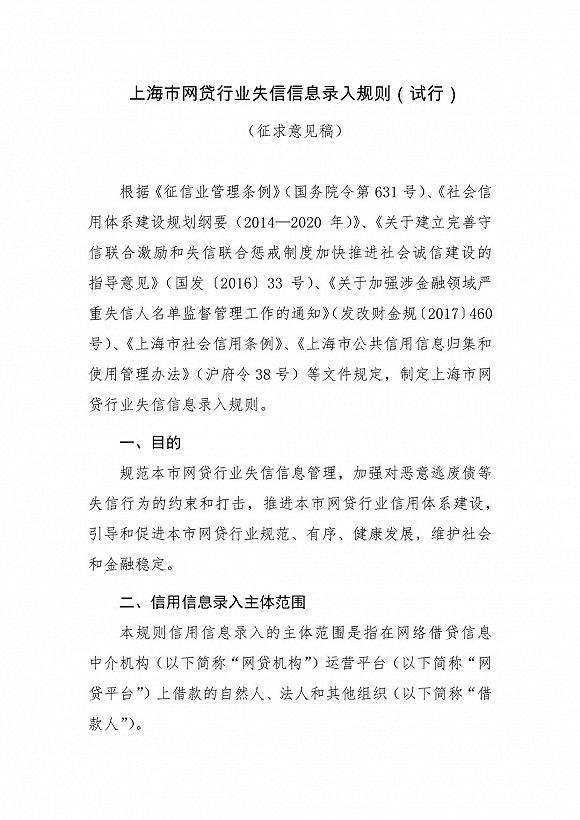 上海市网贷行业失信信息录入规则（试行）

（征求意见稿）

根据《征信业管理条例》（国务院令第631号）、《社会信用体系建设规划纲要（2014—2020年）》、《关于建立完善守信联合激励和失信联合惩戒制度加快推进社会诚信建设的指导意见》（国发〔2016〕33号）、《关于加强涉金融领域严重失信人名单监督管理工作的通知》（发改财金规〔2017〕460号）、《上海市社会信用条例》、《上海市公共信用信息归集和使用管理办法》（沪府令38号）等文件规定，制定上海市网贷行业失信信息录入规则。

一、目的

规范本市网贷行业失信信息管理，加强对恶意逃废债等失信行为的约束和打击，推进本市网贷行业信用体系建设，引导和促进本市网贷行业规范、有序、健康发展，维护社会和金融稳定。

二、信用信息录入主体范围

本规则信用信息录入的主体范围是指在网络借贷信息中介机构（以下简称“网贷机构”）运营平台（以下简称“网贷平台”）上借款的自然人、法人和其他组织（以下简称“借款人”）。